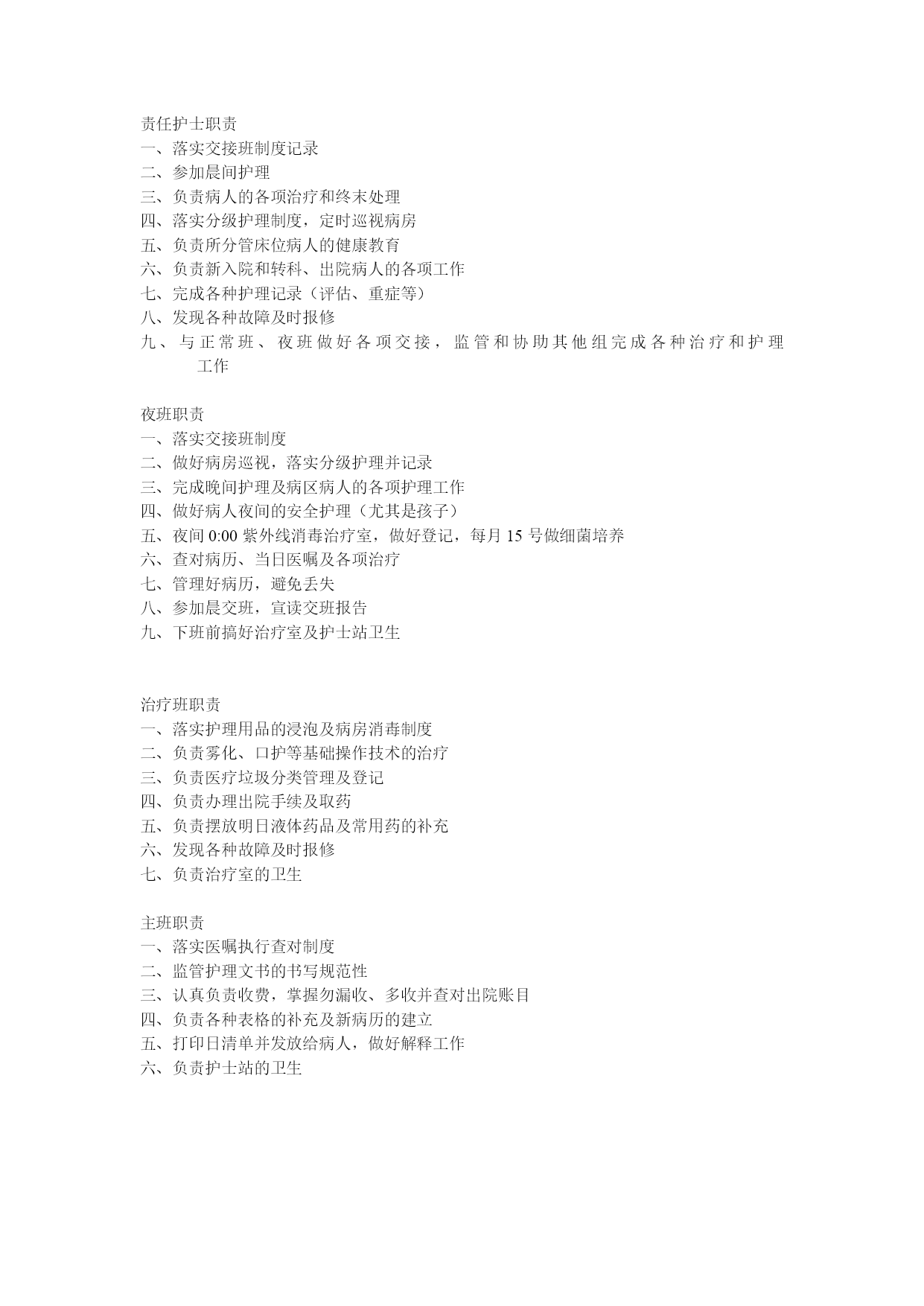 责任护士职责
一、落实交接班制度记录
二、参加晨间护理
三、负责病人的各项治疗和终末处理
四、落实分级护理制度，定时巡视病房
五、负责所分管床位病人的健康教育
六、负责新入院和转科、出院病人的各项工作
七、完成各种护理记录（评估、重症等）
八、发现各种故障及时报修
九、与正常班、夜班做好各项交接，监管和协助其他组完成各种治疗和护理工作

夜班职责
一、落实交接班制度
二、做好病房巡视，落实分级护理并记录
三、完成晚间护理及病区病人的各项护理工作
四、做好病人夜间的安全护理（尤其是孩子）
五、夜间 0:00 紫外线消毒治疗室，做好登记，每月 15 号做细菌培养
六、查对病历、当日医嘱及各项治疗
七、管理好病历，避免丢失
八、参加晨交班，宣读交班报告
九、下班前搞好治疗室及护士站卫生

治疗班职责
一、落实护理用品的浸泡及病房消毒制度
二、负责雾化、口护等基础操作技术的治疗
三、负责医疗垃圾分类管理及登记
四、负责办理出院手续及取药
五、负责摆放明日液体药品及常用药的补充
六、发现各种故障及时报修
七、负责治疗室的卫生

主班职责
一、落实医嘱执行查对制度
二、监管护理文书的书写规范性
三、认真负责收费，掌握勿漏收、多收并查对出院账目
四、负责各种表格的补充及新病历的建立
五、打印日清单并发放给病人，做好解释工作
六、负责护士站的卫生